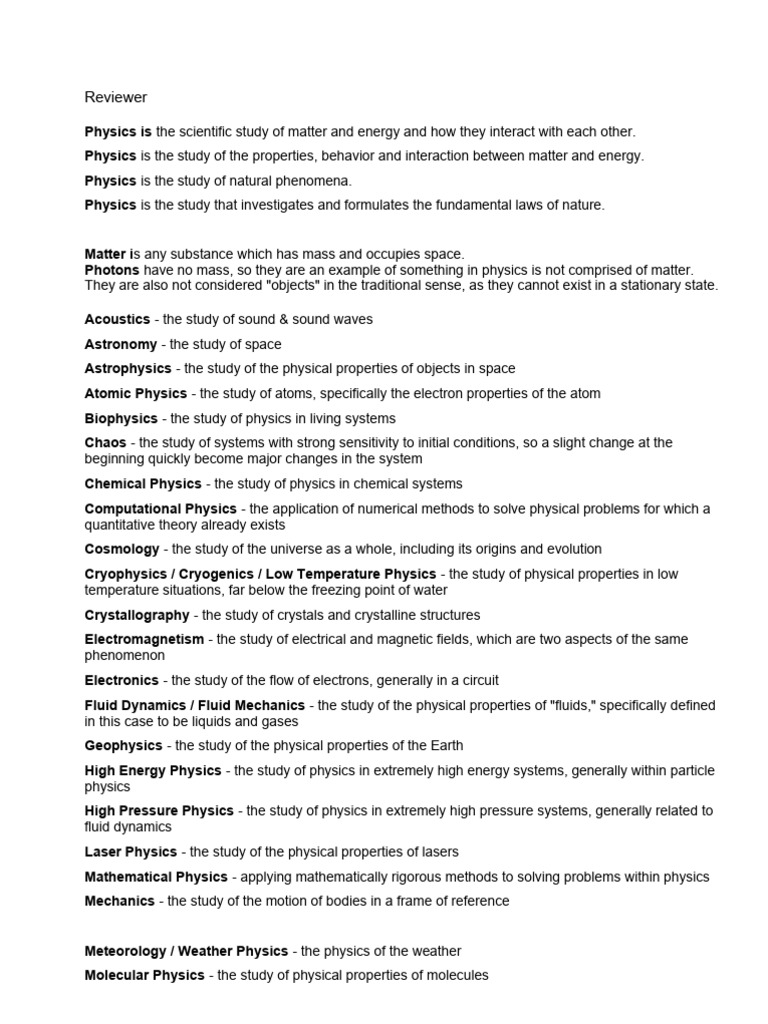 Reviewer

Physics is the scientific study of matter and energy and how they interact with each other.

Physics is the study of the properties, behavior and interaction between matter and energy.

Physics is the study of natural phenomena.

Physics is the study that investigates and formulates the fundamental laws of nature.

Matter is any substance which has mass and occupies space.
Photons have no mass, so they are an example of something in physics is not comprised of matter. They are also not considered "objects" in the traditional sense, as they cannot exist in a stationary state.

Acoustics - the study of sound & sound waves

Astronomy - the study of space

Astrophysics - the study of the physical properties of objects in space

Atomic Physics - the study of atoms, specifically the electron properties of the atom

Biophysics - the study of physics in living systems

Chaos - the study of systems with strong sensitivity to initial conditions, so a slight change at the beginning quickly become major changes in the system

Chemical Physics - the study of physics in chemical systems

Computational Physics - the application of numerical methods to solve physical problems for which a quantitative theory already exists

Cosmology - the study of the universe as a whole, including its origins and evolution

Cryophysics / Cryogenics / Low Temperature Physics - the study of physical properties in low temperature situations, far below the freezing point of water

Crystallography - the study of crystals and crystalline structures

Electromagnetism - the study of electrical and magnetic fields, which are two aspects of the same phenomenon

Electronics - the study of the flow of electrons, generally in a circuit

Fluid Dynamics / Fluid Mechanics - the study of the physical properties of "fluids," specifically defined in this case to be liquids and gases

Geophysics - the study of the physical properties of the Earth

High Energy Physics - the study of physics in extremely high energy systems, generally within particle physics

High Pressure Physics - the study of physics in extremely high pressure systems, generally related to fluid dynamics

Laser Physics - the study of the physical properties of lasers

Mathematical Physics - applying mathematically rigorous methods to solving problems within physics

Mechanics - the study of the motion of bodies in a frame of reference

Meteorology / Weather Physics - the physics of the weather

Molecular Physics - the study of physical properties of molecules